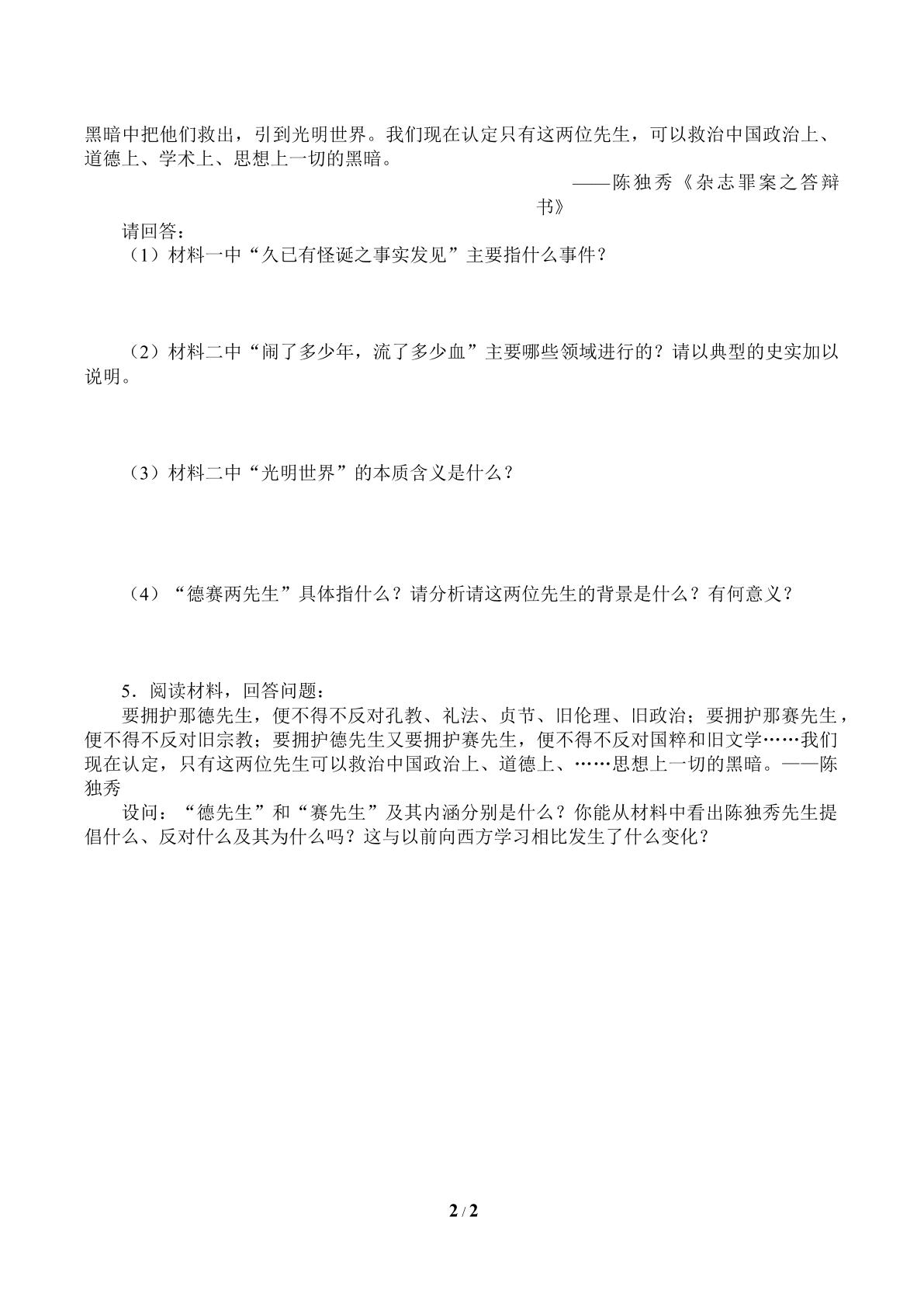 黑暗中把他们救出，引到光明世界。我们现在认定只有这两位先生，可以救治中国政治上、道德上、学术上、思想上一切的黑暗。

——陈独秀《杂志罪案之答辩书》

请回答：

（1）材料一中“久已有怪诞之事实发见”主要指什么事件？

（2）材料二中“闹了多少年，流了多少血”主要哪些领域进行的？请以典型的史实加以说明。

（3）材料二中“光明世界”的本质含义是什么？

（4）“德赛两先生”具体指什么？请分析请这两位先生的背景是什么？有何意义？

5．阅读材料，回答问题：

要拥护那德先生，便不得不反对孔教、礼法、贞节、旧伦理、旧政治；要拥护那赛先生，便不得不反对旧宗教；要拥护德先生又要拥护赛先生，便不得不反对国粹和旧文学……我们现在认定，只有这两位先生可以救治中国政治上、道德上、……思想上一切的黑暗。——陈独秀

设问：“德先生”和“赛先生”及其内涵分别是什么？你能从材料中看出陈独秀先生提倡什么、反对什么及其为什么吗？这与以前向西方学习相比发生了什么变化？

2 / 2